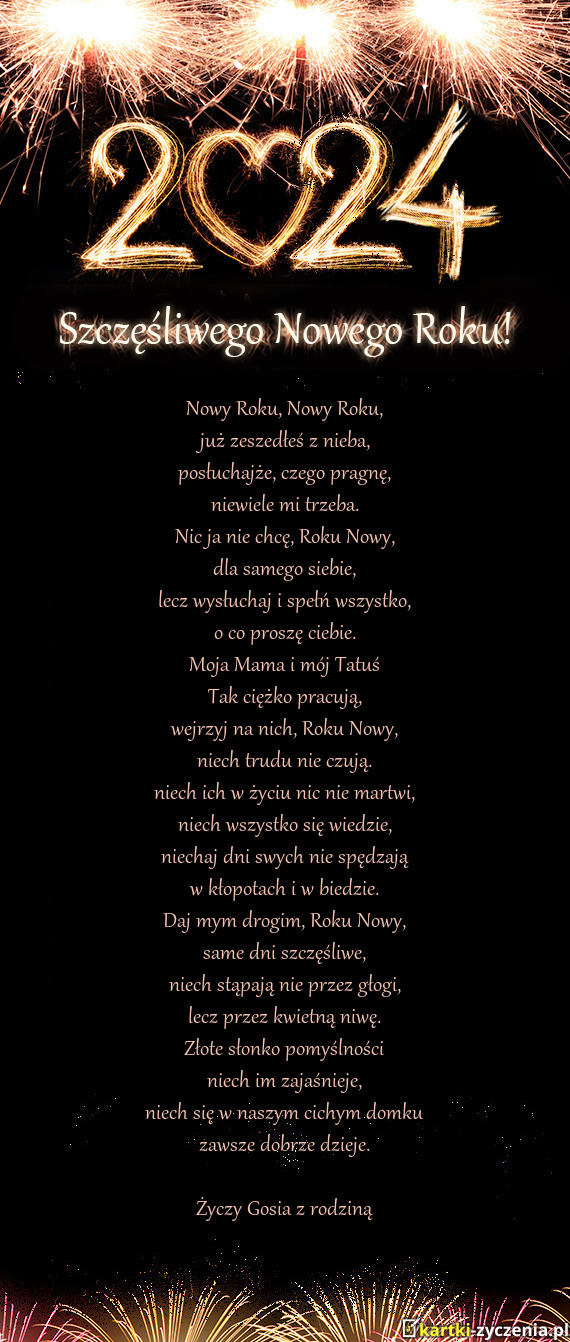 2024

Szczęśliwego Nowego Roku!

Nowy Roku, Nowy Roku,
już zeszedłeś z nieba,
posłuchajże, czego pragnę,
niewiele mi trzeba.
Nic ja nie chcę, Roku Nowy,
dla samego siebie,
lecz wysłuchaj i spełń wszystko,
o co proszę ciebie.
Moja Mama i mój Tatuś
Tak ciężko pracują,
wejrzyj na nich, Roku Nowy,
niech trudu nie czują.
niech ich w życiu nic nie martwi,
niech wszystko się wiedzie,
niechaj dni swych nie spędzają
w kłopotach i w biedzie.
Daj mym drogim, Roku Nowy,
same dni szczęśliwe,
niech stąpają nie przez głogi,
lecz przez kwietną niwę.
Złote słonko pomyślności
niech im zajaśnieje,
niech się w naszym cichym domku
zawsze dobrze dzieje.

Życzy Gosia z rodziną

kartki-zyczenia.pl